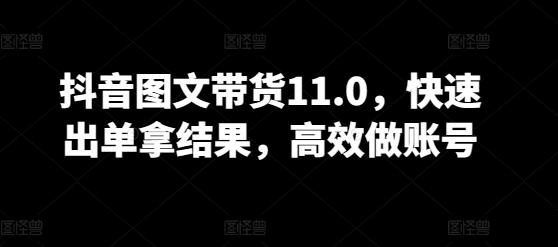 图怪兽 图怪兽 图怪兽

抖音图文带货11.0，快速出单拿结果，高效做账号

图怪兽 图怪兽 图怪兽